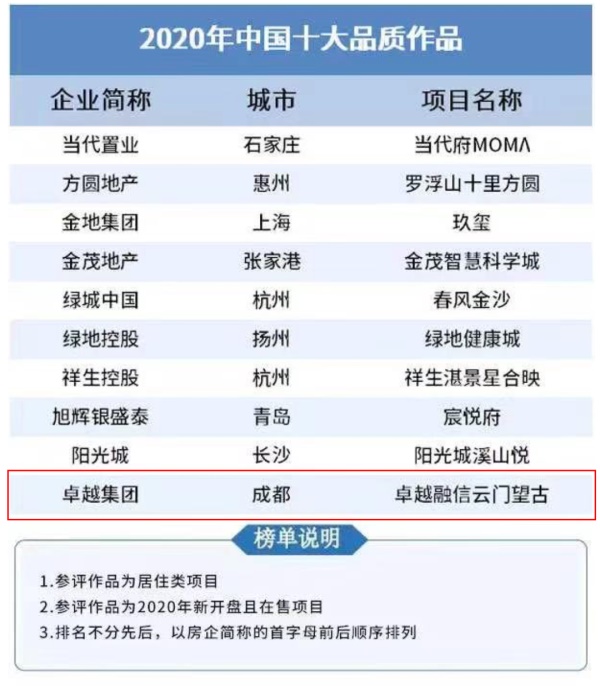 2020年中国十大品质作品

| 企业简称 | 城市 | 项目名称 |
|---|---|---|
| 当代置业 | 石家庄 | 当代府MOMΛ |
| 方圆地产 | 惠州 | 罗浮山十里方圆 |
| 金地集团 | 上海 | 玖玺 |
| 金茂地产 | 张家港 | 金茂智慧科学城 |
| 绿城中国 | 杭州 | 春风金沙 |
| 绿地控股 | 扬州 | 绿地健康城 |
| 祥生控股 | 杭州 | 祥生湛景星合映 |
| 旭辉银盛泰 | 青岛 | 宸悦府 |
| 阳光城 | 长沙 | 阳光城溪山悦 |
| 卓越集团 | 成都 | 卓越融信云门望古 |

榜单说明

1.参评作品为居住类项目
2.参评作品为2020年新开盘且在售项目
3.排名不分先后，以房企简称的首字母前后顺序排列